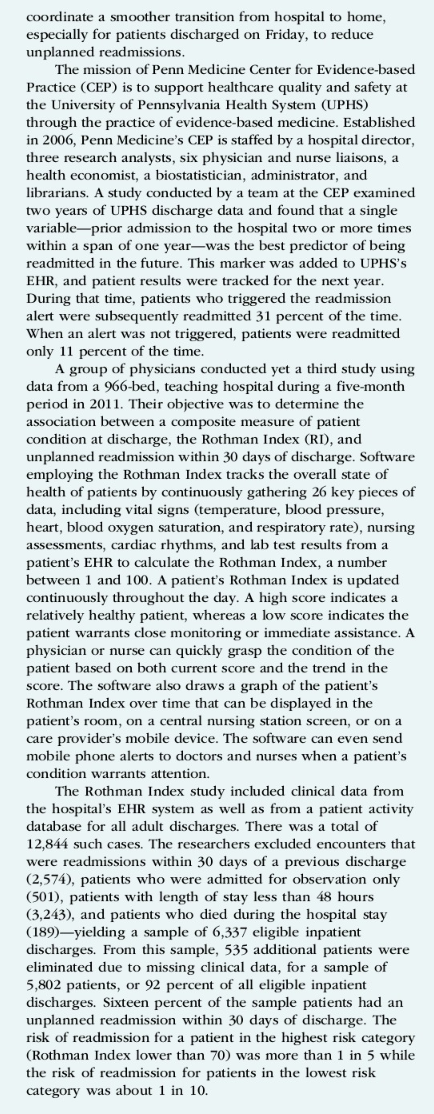 coordinate a smoother transition from hospital to home, especially for patients discharged on Friday, to reduce unplanned readmissions.

The mission of Penn Medicine Center for Evidence-based Practice (CEP) is to support healthcare quality and safety at the University of Pennsylvania Health System (UPHS) through the practice of evidence-based medicine. Established in 2006, Penn Medicine's CEP is staffed by a hospital director, three research analysts, six physician and nurse liaisons, a health economist, a biostatistician, administrator, and librarians. A study conducted by a team at the CEP examined two years of UPHS discharge data and found that a single variable—prior admission to the hospital two or more times within a span of one year—was the best predictor of being readmitted in the future. This marker was added to UPHS's EHR, and patient results were tracked for the next year. During that time, patients who triggered the readmission alert were subsequently readmitted 31 percent of the time. When an alert was not triggered, patients were readmitted only 11 percent of the time.

A group of physicians conducted yet a third study using data from a 966-bed, teaching hospital during a five-month period in 2011. Their objective was to determine the association between a composite measure of patient condition at discharge, the Rothman Index (RI), and unplanned readmission within 30 days of discharge. Software employing the Rothman Index tracks the overall state of health of patients by continuously gathering 26 key pieces of data, including vital signs (temperature, blood pressure, heart, blood oxygen saturation, and respiratory rate), nursing assessments, cardiac rhythms, and lab test results from a patient's EHR to calculate the Rothman Index, a number between 1 and 100. A patient's Rothman Index is updated continuously throughout the day. A high score indicates a relatively healthy patient, whereas a low score indicates the patient warrants close monitoring or immediate assistance. A physician or nurse can quickly grasp the condition of the patient based on both current score and the trend in the score. The software also draws a graph of the patient's Rothman Index over time that can be displayed in the patient's room, on a central nursing station screen, or on a care provider's mobile device. The software can even send mobile phone alerts to doctors and nurses when a patient's condition warrants attention.

The Rothman Index study included clinical data from the hospital's EHR system as well as from a patient activity database for all adult dischargers. There was a total of 12,844 such cases. The researchers excluded encounters that were readmissions within 30 days of a previous discharge (2,574), patients who were admitted for observation only (501), patients with length of stay less than 48 hours (3,243), and patients who died during the hospital stay (189)—yielding a sample of 6,337 eligible inpatient discharges. From this sample, 535 additional patients were eliminated due to missing clinical data, for a sample of 5,802 patients, or 92 percent of all eligible inpatient discharges. Sixteen percent of the sample patients had an unplanned readmission within 30 days of discharge. The risk of readmission for a patient in the highest risk category (Rothman Index lower than 70) was more than 1 in 5 while the risk of readmission for patients in the lowest risk category was about 1 in 10.